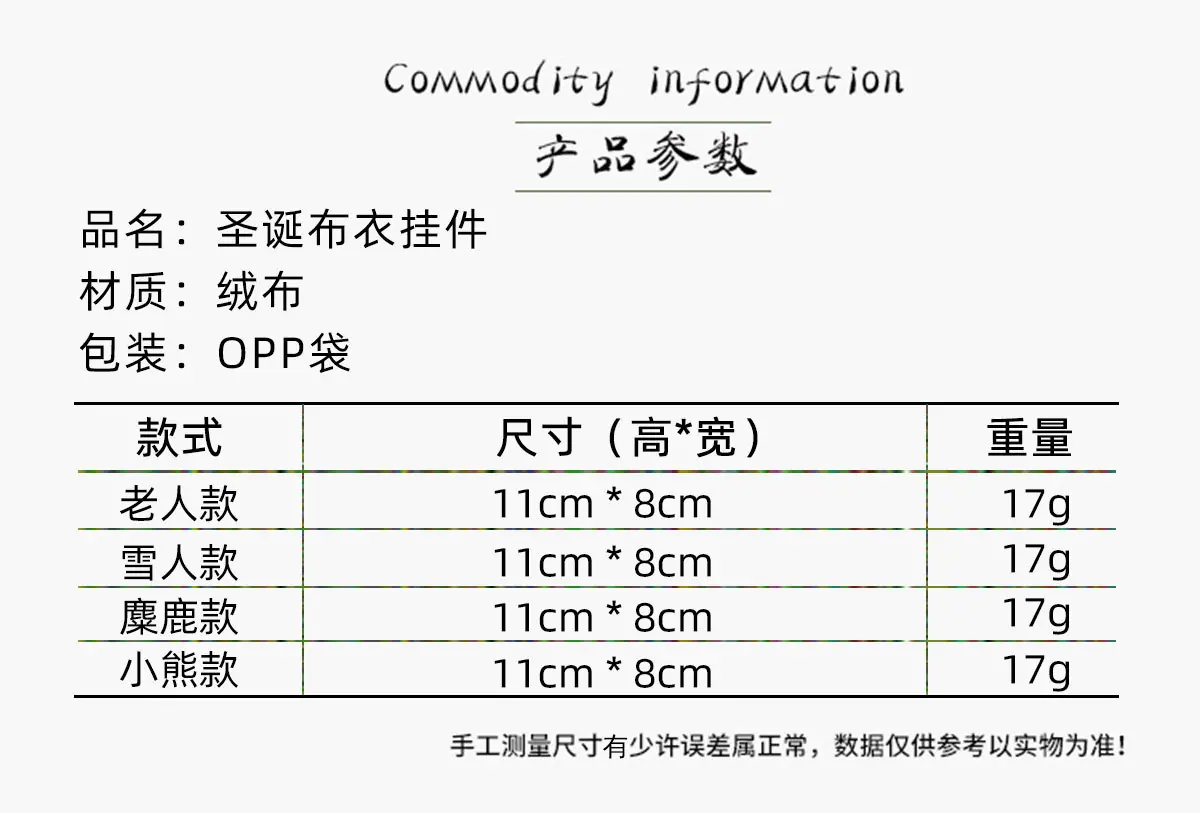 Commodity information

产品参数

品名：圣诞布衣挂件

材质：绒布

包装：OPP袋

| 款式 | 尺寸（高*宽） | 重量 |
|---|---|---|
| 老人款 | 11cm * 8cm | 17g |
| 雪人款 | 11cm * 8cm | 17g |
| 麋鹿款 | 11cm * 8cm | 17g |
| 小熊款 | 11cm * 8cm | 17g |

手工测量尺寸有少许误差属正常，数据仅供参考以实物为准！